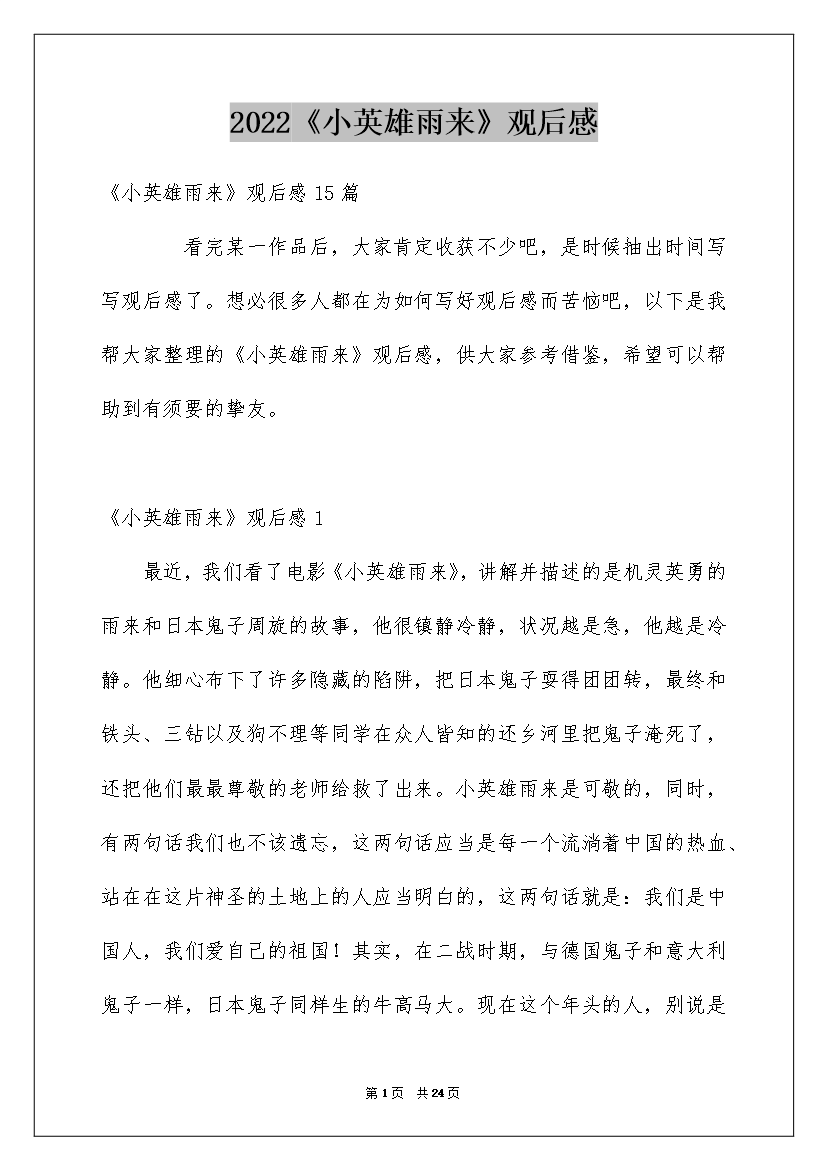 2022《小英雄雨来》观后感

《小英雄雨来》观后感 15 篇

看完某一作品后，大家肯定收获不少吧，是时候抽出时间写写观后感了。想必很多人都在为如何写好观后感而苦恼吧，以下是我帮大家整理的《小英雄雨来》观后感，供大家参考借鉴，希望可以帮助到有须要的挚友。

《小英雄雨来》观后感 1

最近，我们看了电影《小英雄雨来》，讲解并描述的是机灵英勇的雨来和日本鬼子周旋的故事，他很镇静冷静，状况越是急，他越是冷静。他细心布下了许多隐藏的陷阱，把日本鬼子耍得团团转，最终和铁头、三钻以及狗不理等同学在众人皆知的还乡河里把鬼子淹死了，还把他们最最尊敬的老师给救了出来。小英雄雨来是可敬的，同时，有两句话我们也不该遗忘，这两句话应当是每一个流淌着中国的热血、站在在这片神圣的土地上的人应当明白的，这两句话就是：我们是中国人，我们爱自己的祖国！其实，在二战时期，与德国鬼子和意大利鬼子一样，日本鬼子同样生的牛高马大。现在这个年头的人，别说是

第 1 页 共 24 页